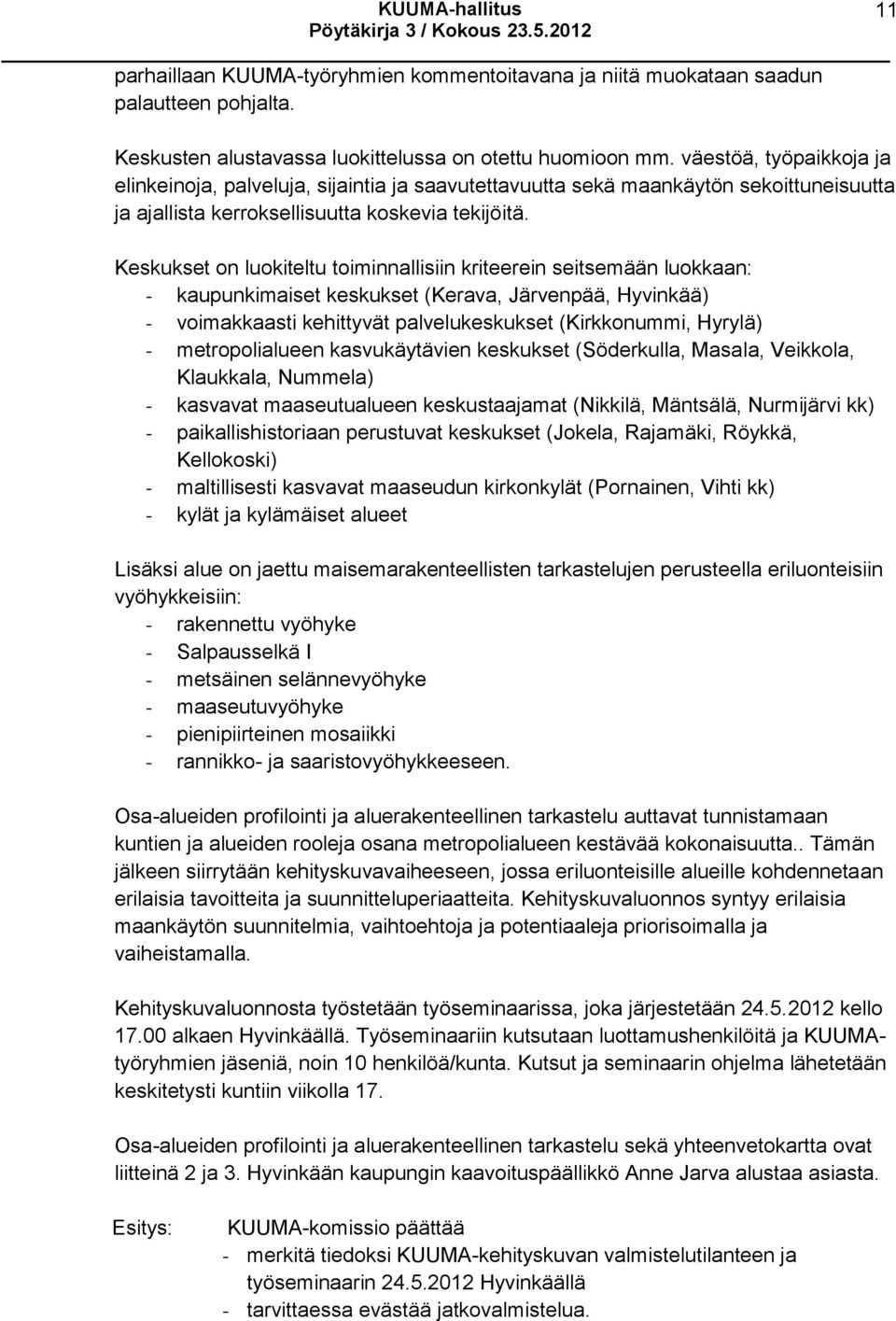 KUUMA-hallitus
Pöytäkirja 3 / Kokous 23.5.2012

11

parhaillaan KUUMA-työryhmien kommentoitavana ja niitä muokataan saadun palautteen pohjalta.

Keskusten alustavassa luokittelussa on otettu huomioon mm. väestöä, työpaikkoja ja elinkeinoja, palveluja, sijaintia ja saavutettavuutta sekä maankäytön sekoittuneisuutta ja ajallista kerroksellisuutta koskevia tekijöitä.

Keskukset on luokiteltu toiminnallisiin kriteerein seitsemään luokkaan:
- kaupunkimaiset keskukset (Kerava, Järvenpää, Hyvinkää)
- voimakkaasti kehittyvät palvelukeskukset (Kirkkonummi, Hyrylä)
- metropolialueen kasvukäytävien keskukset (Söderkulla, Masala, Veikkola, Klaukkala, Nummela)
- kasvavat maaseutualueen keskustaajamat (Nikkilä, Mäntsälä, Nurmijärvi kk)
- paikallishistoriaan perustuvat keskukset (Jokela, Rajamäki, Röykkä, Kellokoski)
- maltillisesti kasvavat maaseudun kirkonkylät (Pornainen, Vihti kk)
- kylät ja kylämäiset alueet

Lisäksi alue on jaettu maisemarakenteellisten tarkastelujen perusteella eriluonteisiin vyöhykkeisiin:
- rakennettu vyöhyke
- Salpausselkä I
- metsäinen selännevyöhyke
- maaseutuvyöhyke
- pienipiirteinen mosaiikki
- rannikko- ja saaristovyöhykkeeseen.

Osa-alueiden profilointi ja aluerakenteellinen tarkastelu auttavat tunnistamaan kuntien ja alueiden rooleja osana metropolialueen kestävää kokonaisuutta.. Tämän jälkeen siirrytään kehityskuvavaiheeseen, jossa eriluonteisille alueille kohdennetaan erilaisia tavoitteita ja suunnitteluperiaatteita. Kehityskuvaluonnos syntyy erilaisia maankäytön suunnitelmia, vaihtoehtoja ja potentiaaleja priorisoimalla ja vaiheistamalla.

Kehityskuvaluonnosta työstetään työseminaarissa, joka järjestetään 24.5.2012 kello 17.00 alkaen Hyvinkäällä. Työseminaariin kutsutaan luottamushenkilöitä ja KUUMA-työryhmien jäseniä, noin 10 henkilöä/kunta. Kutsut ja seminaarin ohjelma lähetetään keskitetysti kuntiin viikolla 17.

Osa-alueiden profilointi ja aluerakenteellinen tarkastelu sekä yhteenvetokartta ovat liitteinä 2 ja 3. Hyvinkään kaupungin kaavoituspäällikkö Anne Jarva alustaa asiasta.

Esitys: KUUMA-komissio päättää
- merkitä tiedoksi KUUMA-kehityskuvan valmistelutilanteen ja työseminaarin 24.5.2012 Hyvinkäällä
- tarvittaessa evästää jatkovalmistelua.